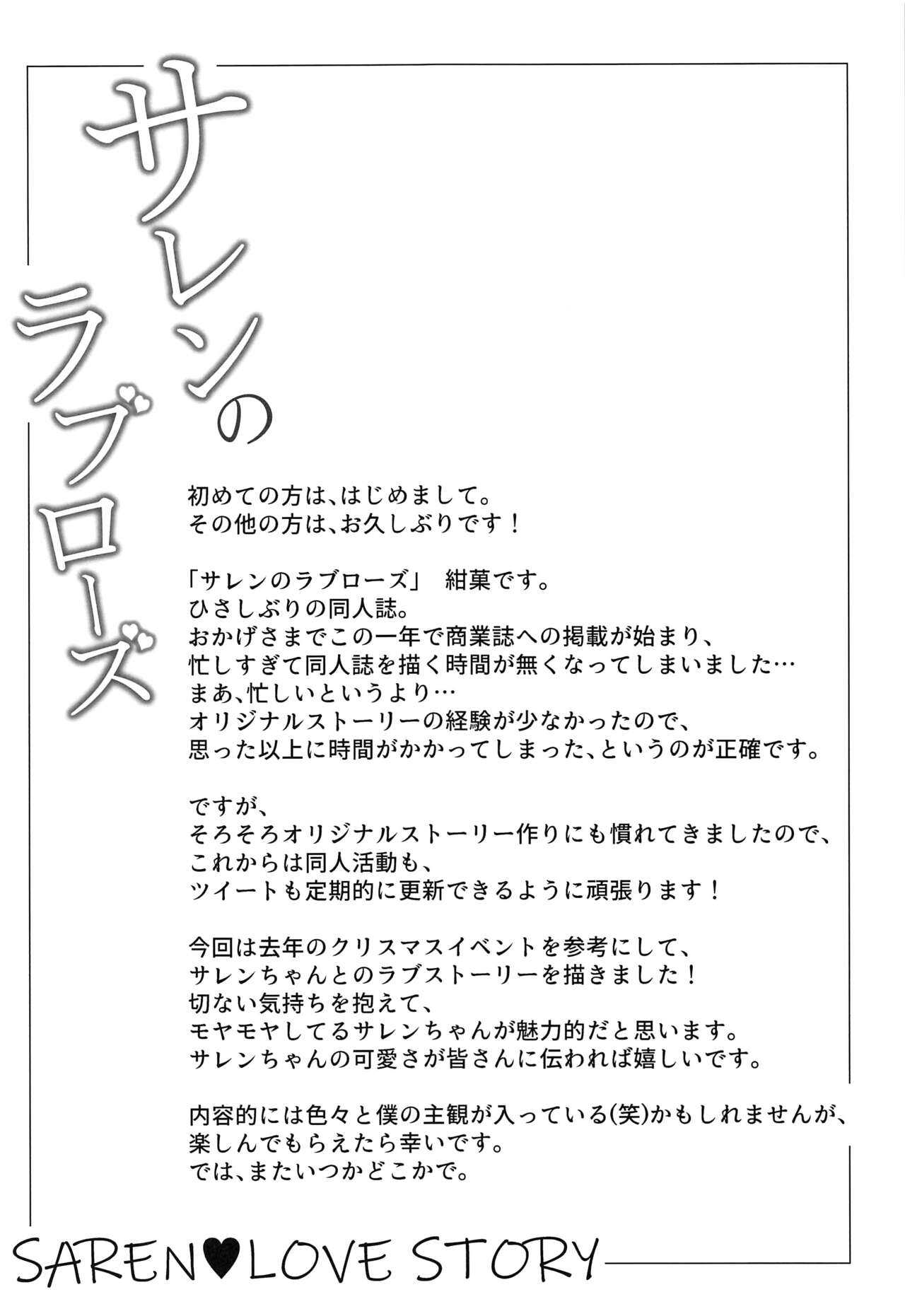 サレンのラブローズ

初めての方は、はじめまして。
その他の方は、お久しぶりです！

「サレンのラブローズ」　紺菓です。
ひさしぶりの同人誌。
おかげさまでこの一年で商業誌への掲載が始まり、
忙しすぎて同人誌を描く時間が無くなってしまいました…
まあ、忙しいというより…
オリジナルストーリーの経験が少なかったので、
思った以上に時間がかかってしまった、というのが正確です。

ですが、
そろそろオリジナルストーリー作りにも慣れてきましたので、
これからは同人活動も、
ツイートも定期的に更新できるように頑張ります！

今回は去年のクリスマスイベントを参考にして、
サレンちゃんとのラブストーリーを描きました！
切ない気持ちを抱えて、
モヤモヤしてるサレンちゃんが魅力的だと思います。
サレンちゃんの可愛さが皆さんに伝われば嬉しいです。

内容的には色々と僕の主観が入っている(笑)かもしれませんが、
楽しんでもらえたら幸いです。
では、またいつかどこかで。

SAREN♥LOVE STORY